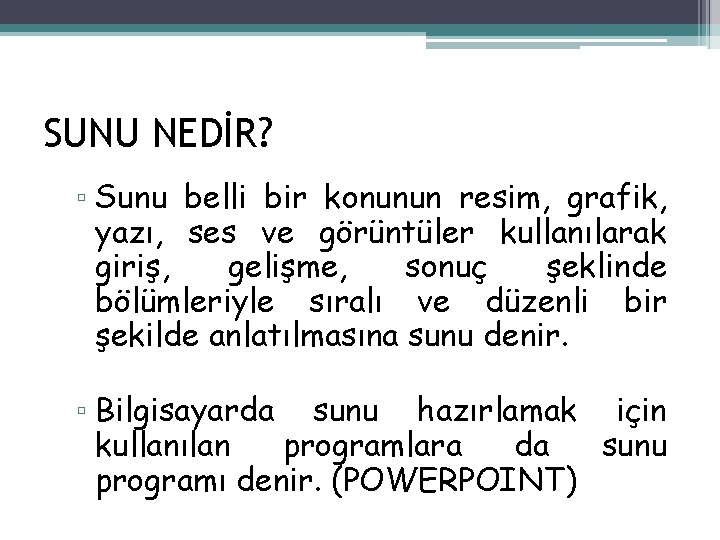 SUNU NEDİR?

▫ Sunu belli bir konunun resim, grafik, yazı, ses ve görüntüler kullanılarak giriş, gelişme, sonuç şeklinde bölümleriyle sıralı ve düzenli bir şekilde anlatılmasına sunu denir.

▫ Bilgisayarda sunu hazırlamak için kullanılan programlara da sunu programı denir. (POWERPOINT)